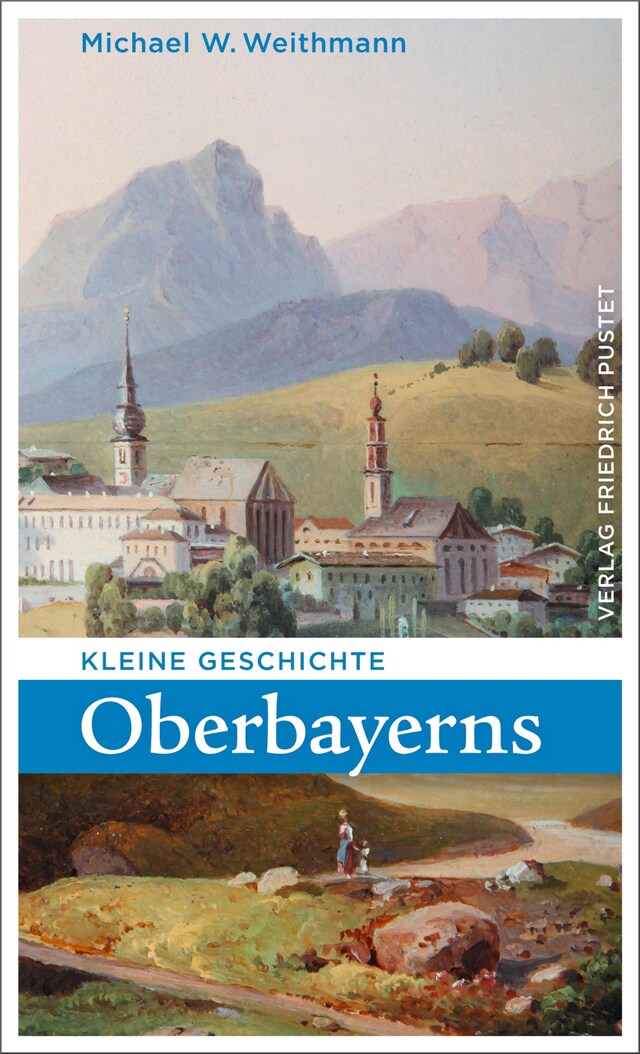 Michael W. Weithmann

VERLAG FRIEDRICH PUSTET

KLEINE GESCHICHTE

Oberbayerns